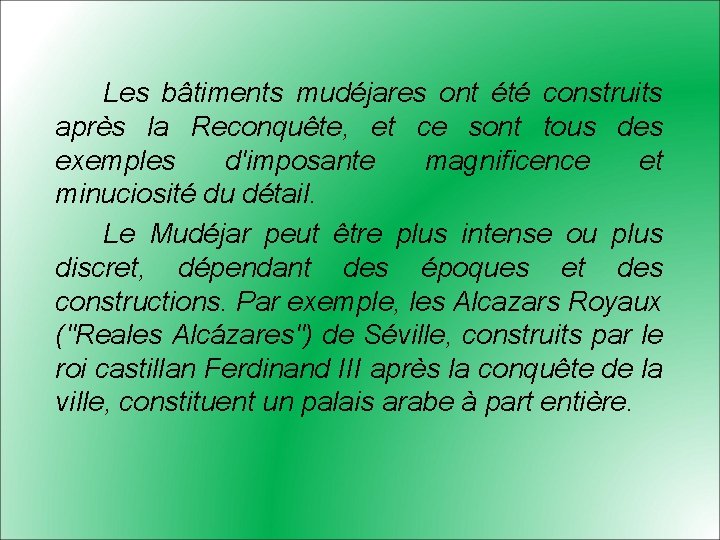 Les bâtiments mudéjares ont été construits après la Reconquête, et ce sont tous des exemples d'imposante magnificence et minuciosité du détail.

Le Mudéjar peut être plus intense ou plus discret, dépendant des époques et des constructions. Par exemple, les Alcazars Royaux ("Reales Alcázares") de Séville, construits par le roi castillan Ferdinand III après la conquête de la ville, constituent un palais arabe à part entière.